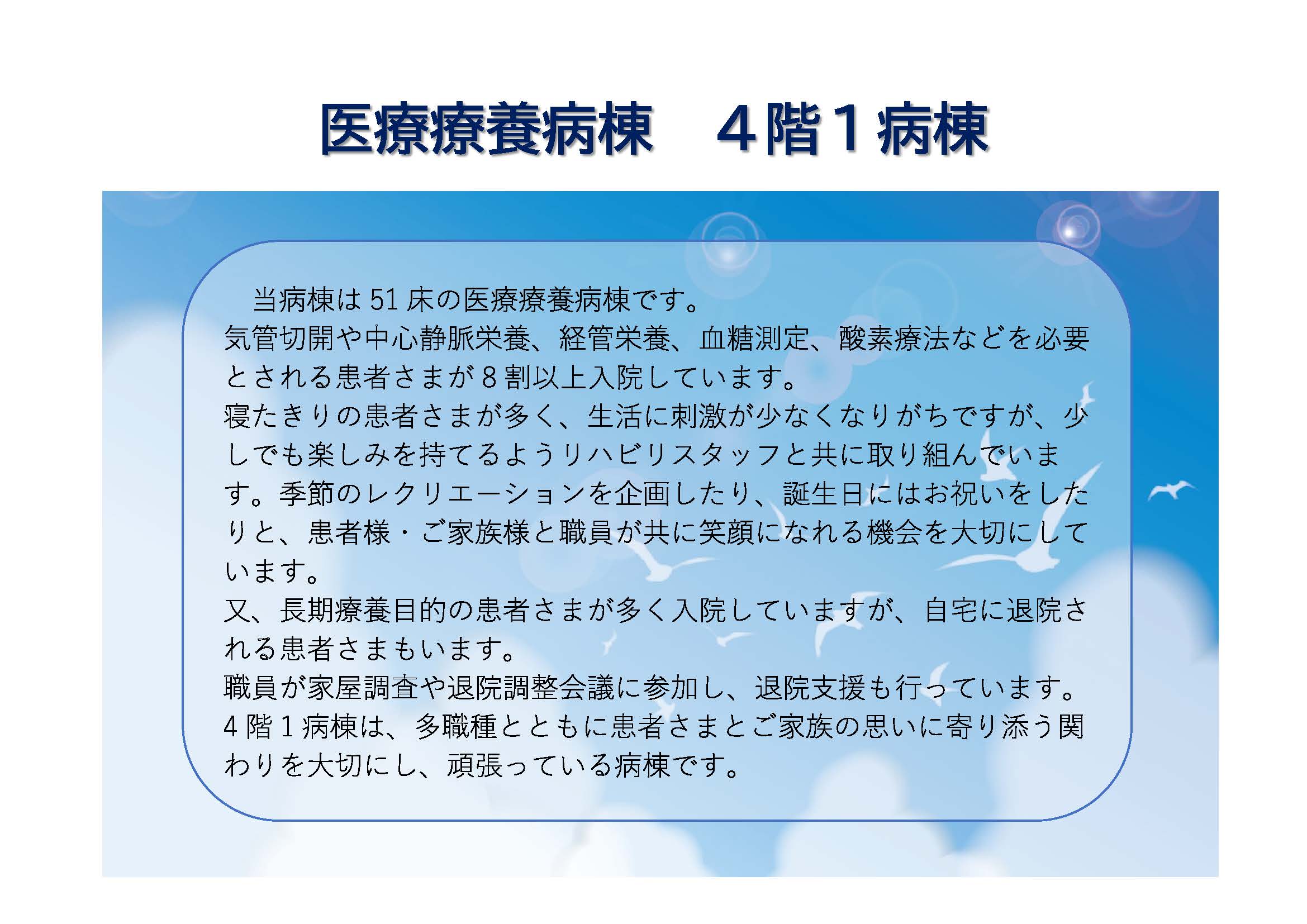 医療療養病棟　4階1病棟

当病棟は51床の医療療養病棟です。

気管切開や中心静脈栄養、経管栄養、血糖測定、酸素療法などを必要とされる患者さまが8割以上入院しています。

寝たきりの患者さまが多く、生活に刺激が少なくなりがちですが、少しでも楽しみを持てるようリハビリスタッフと共に取り組んでいます。季節のレクリエーションを企画したり、誕生日にはお祝いをしたりと、患者様・ご家族様と職員が共に笑顔になれる機会を大切にしています。

又、長期療養目的の患者さまが多く入院していますが、自宅に退院される患者さまもいます。

職員が家屋調査や退院調整会議に参加し、退院支援も行っています。

4階1病棟は、多職種とともに患者さまとご家族の思いに寄り添う関わりを大切にし、頑張っている病棟です。